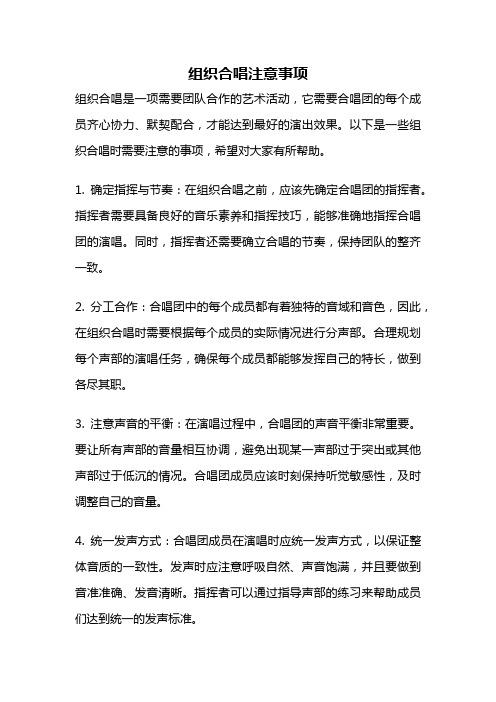 组织合唱注意事项

组织合唱是一项需要团队合作的艺术活动，它需要合唱团的每个成员齐心协力、默契配合，才能达到最好的演出效果。以下是一些组织合唱时需要注意的事项，希望对大家有所帮助。

1. 确定指挥与节奏：在组织合唱之前，应该先确定合唱团的指挥者。指挥者需要具备良好的音乐素养和指挥技巧，能够准确地指挥合唱团的演唱。同时，指挥者还需要确立合唱的节奏，保持团队的整齐一致。

2. 分工合作：合唱团中的每个成员都有着独特的音域和音色，因此，在组织合唱时需要根据每个成员的实际情况进行分声部。合理规划每个声部的演唱任务，确保每个成员都能够发挥自己的特长，做到各尽其职。

3. 注意声音的平衡：在演唱过程中，合唱团的声音平衡非常重要。要让所有声部的音量相互协调，避免出现某一声部过于突出或其他声部过于低沉的情况。合唱团成员应该时刻保持听觉敏感性，及时调整自己的音量。

4. 统一发声方式：合唱团成员在演唱时应统一发声方式，以保证整体音质的一致性。发声时应注意呼吸自然、声音饱满，并且要做到音准准确、发音清晰。指挥者可以通过指导声部的练习来帮助成员们达到统一的发声标准。